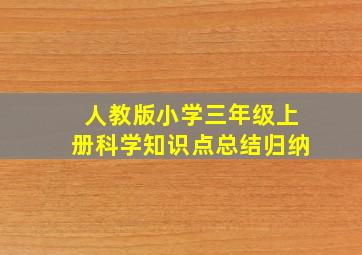 人教版小学三年级上册科学知识点总结归纳